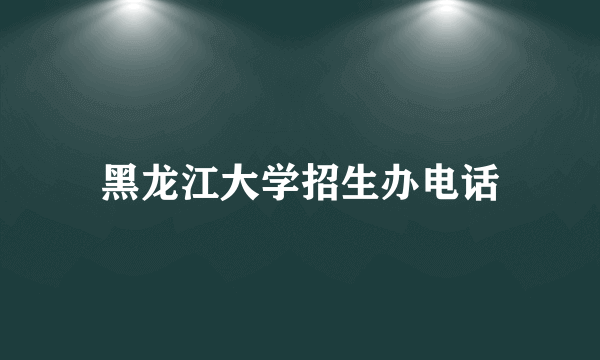 黑龙江大学招生办电话